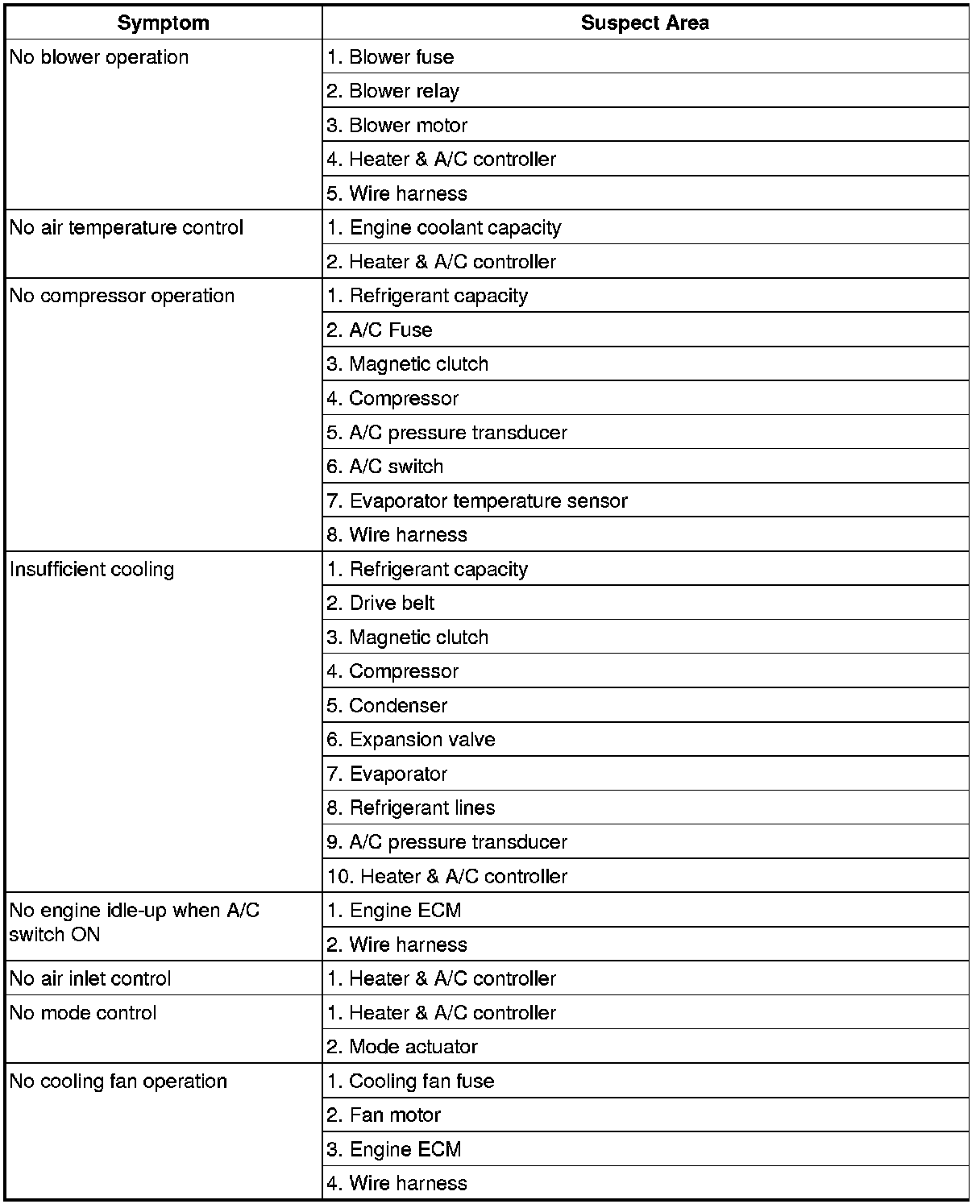 | Symptom | Suspect Area |
|---|---|
| No blower operation | 1. Blower fuse |
| | 2. Blower relay |
| | 3. Blower motor |
| | 4. Heater & A/C controller |
| | 5. Wire harness |
| No air temperature control | 1. Engine coolant capacity |
| | 2. Heater & A/C controller |
| No compressor operation | 1. Refrigerant capacity |
| | 2. A/C Fuse |
| | 3. Magnetic clutch |
| | 4. Compressor |
| | 5. A/C pressure transducer |
| | 6. A/C switch |
| | 7. Evaporator temperature sensor |
| | 8. Wire harness |
| Insufficient cooling | 1. Refrigerant capacity |
| | 2. Drive belt |
| | 3. Magnetic clutch |
| | 4. Compressor |
| | 5. Condenser |
| | 6. Expansion valve |
| | 7. Evaporator |
| | 8. Refrigerant lines |
| | 9. A/C pressure transducer |
| | 10. Heater & A/C controller |
| No engine idle-up when A/C switch ON | 1. Engine ECM |
| | 2. Wire harness |
| No air inlet control | 1. Heater & A/C controller |
| No mode control | 1. Heater & A/C controller |
| | 2. Mode actuator |
| No cooling fan operation | 1. Cooling fan fuse |
| | 2. Fan motor |
| | 3. Engine ECM |
| | 4. Wire harness |